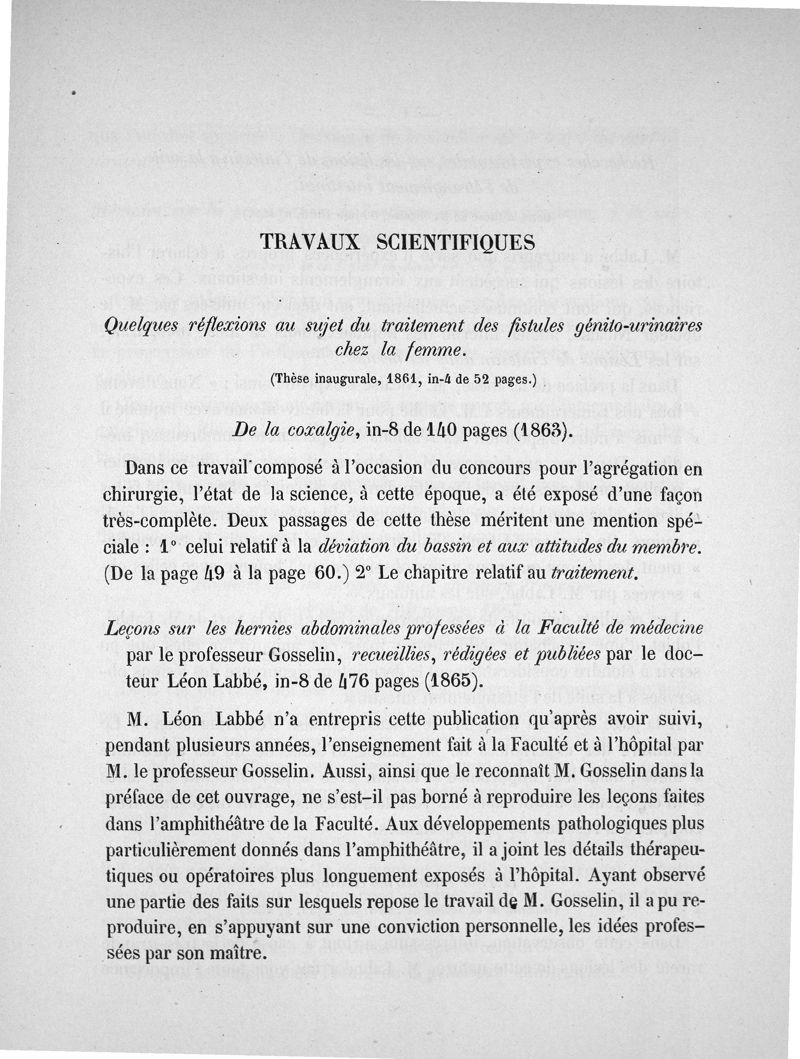 TRAVAUX SCIENTIFIQUES

Quelques réflexions au sujet du traitement des fistules génito-urinaires chez la femme.

(Thèse inaugurale, 1861, in-4 de 52 pages.)

De la coxalgie, in-8 de 140 pages (1863).

Dans ce travail composé à l'occasion du concours pour l'agrégation en chirurgie, l'état de la science, à cette époque, a été exposé d'une façon très-complète. Deux passages de cette thèse méritent une mention spéciale : 1° celui relatif à la déviation du bassin et aux attitudes du membre. (De la page 49 à la page 60.) 2° Le chapitre relatif au traitement.

Leçons sur les hernies abdominales professées à la Faculté de médecine par le professeur Gosselin, recueillies, rédigées et publiées par le docteur Léon Labbé, in-8 de 476 pages (1865).

M. Léon Labbé n'a entrepris cette publication qu'après avoir suivi, pendant plusieurs années, l'enseignement fait à la Faculté et à l'hôpital par M. le professeur Gosselin. Aussi, ainsi que le reconnaît M. Gosselin dans la préface de cet ouvrage, ne s'est-il pas borné à reproduire les leçons faites dans l'amphithéâtre de la Faculté. Aux développements pathologiques plus particulièrement donnés dans l'amphithéâtre, il a joint les détails thérapeutiques ou opératoires plus longuement exposés à l'hôpital. Ayant observé une partie des faits sur lesquels repose le travail de M. Gosselin, il a pu reproduire, en s'appuyant sur une conviction personnelle, les idées professées par son maître.